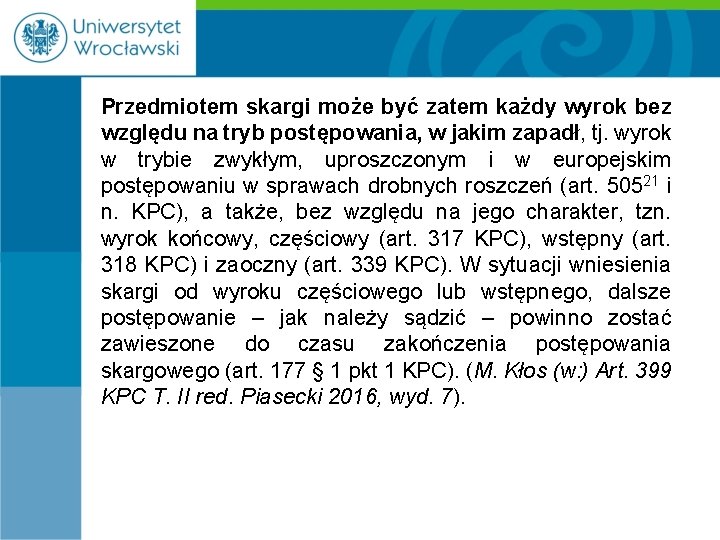 Uniwersytet Wrocławski

Przedmiotem skargi może być zatem każdy wyrok bez względu na tryb postępowania, w jakim zapadł, tj. wyrok w trybie zwykłym, uproszczonym i w europejskim postępowaniu w sprawach drobnych roszczeń (art. $505^{21}$ i n. KPC), a także, bez względu na jego charakter, tzn. wyrok końcowy, częściowy (art. 317 KPC), wstępny (art. 318 KPC) i zaoczny (art. 339 KPC). W sytuacji wniesienia skargi od wyroku częściowego lub wstępnego, dalsze postępowanie – jak należy sądzić – powinno zostać zawieszone do czasu zakończenia postępowania skargowego (art. 177 § 1 pkt 1 KPC). (M. Kłos (w:) Art. 399 KPC T. II red. Piasecki 2016, wyd. 7).